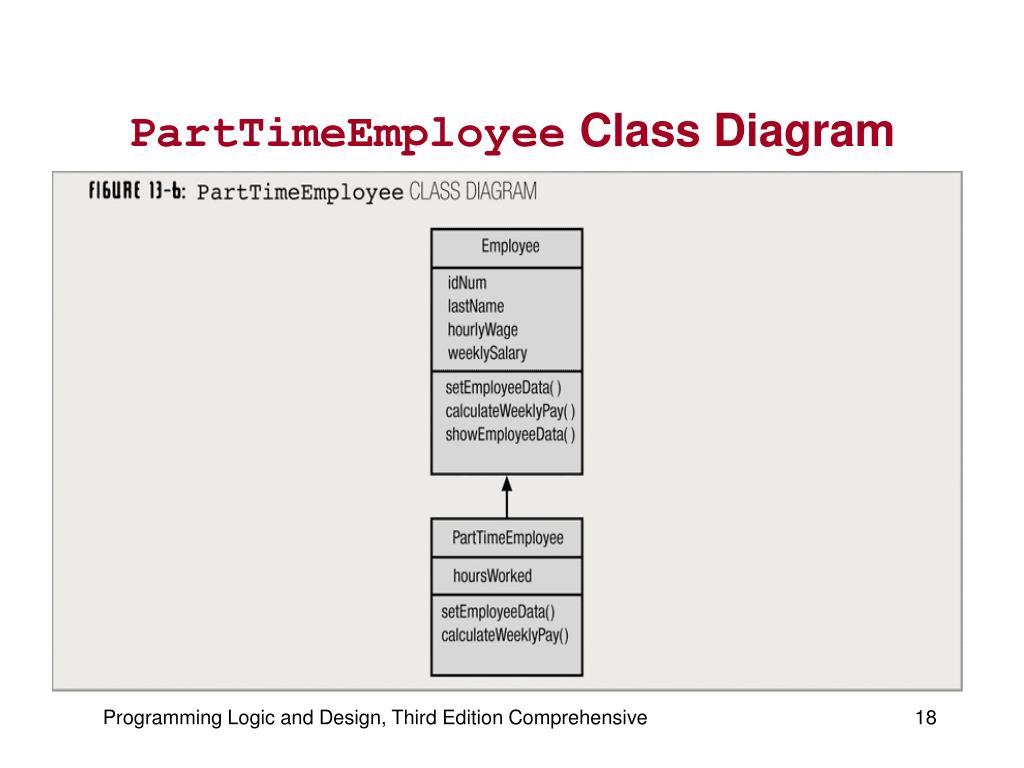 PartTimeEmployee Class Diagram

FIGURE 13-6: PartTimeEmployee CLASS DIAGRAM

Employee

idNum
lastName
hourlyWage
weeklySalary

setEmployeeData( )
calculateWeeklyPay( )
showEmployeeData( )

PartTimeEmployee

hoursWorked

setEmployeeData()
calculateWeeklyPay()

Programming Logic and Design, Third Edition Comprehensive

18